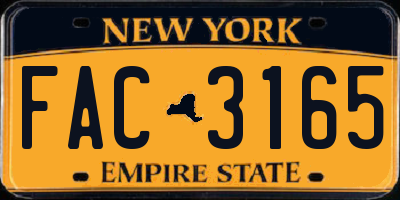 NEW YORK

FAC 3165

EMPIRE STATE